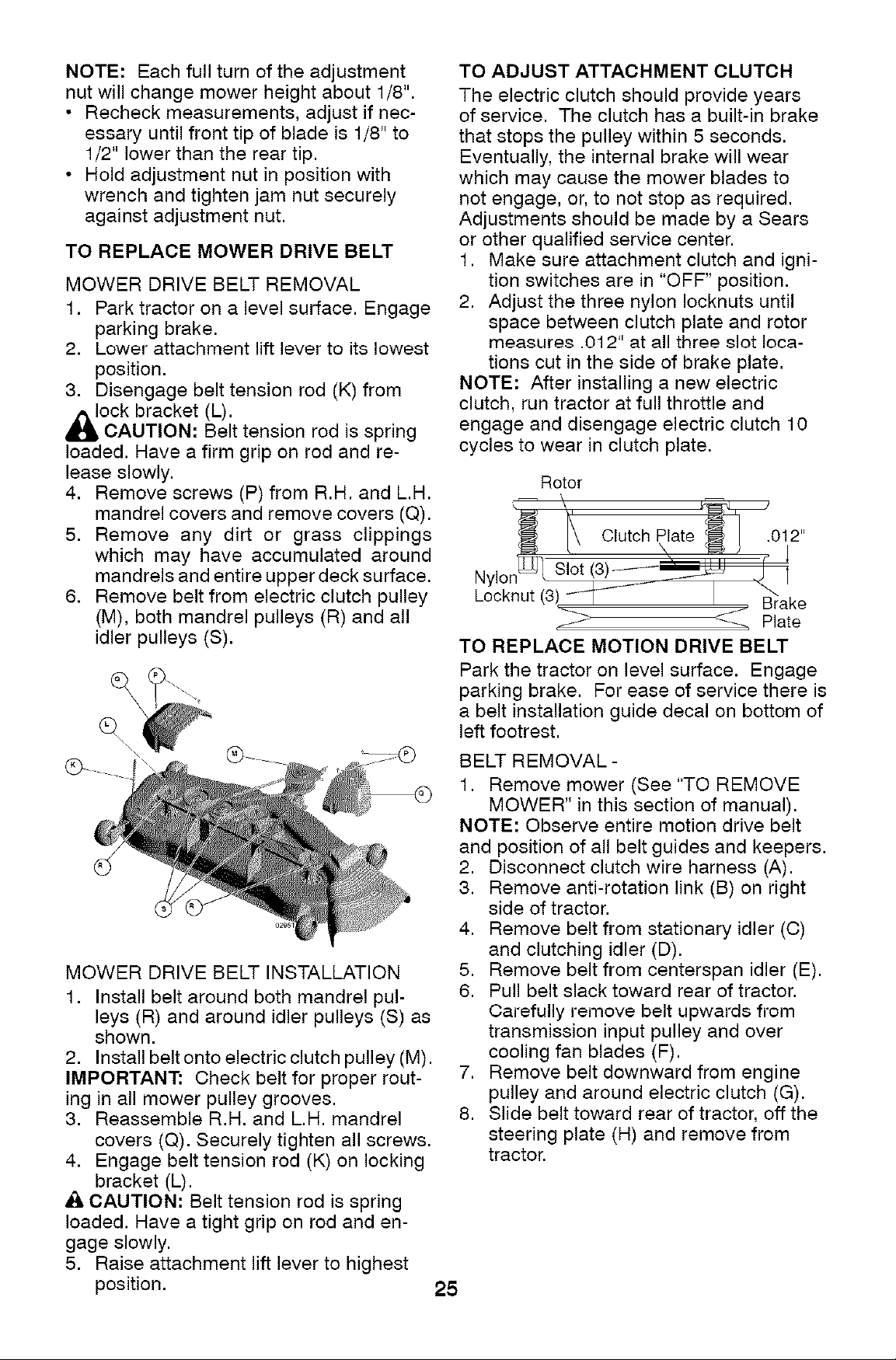 NOTE: Each full turn of the adjustment nut will change mower height about 1/8".
• Recheck measurements, adjust if necessary until front tip of blade is 1/8" to 1/2" lower than the rear tip.
• Hold adjustment nut in position with wrench and tighten jam nut securely against adjustment nut.

TO REPLACE MOWER DRIVE BELT

MOWER DRIVE BELT REMOVAL
1. Park tractor on a level surface. Engage parking brake.
2. Lower attachment lift lever to its lowest position.
3. Disengage belt tension rod (K) from lock bracket (L).

CAUTION: Belt tension rod is spring loaded. Have a firm grip on rod and release slowly.
4. Remove screws (P) from R.H. and L.H. mandrel covers and remove covers (Q).
5. Remove any dirt or grass clippings which may have accumulated around mandrels and entire upper deck surface.
6. Remove belt from electric clutch pulley (M), both mandrel pulleys (R) and all idler pulleys (S).

Q P L K M P Q R S R

MOWER DRIVE BELT INSTALLATION
1. Install belt around both mandrel pulleys (R) and around idler pulleys (S) as shown.
2. Install belt onto electric clutch pulley (M).
IMPORTANT: Check belt for proper routing in all mower pulley grooves.
3. Reassemble R.H. and L.H. mandrel covers (Q). Securely tighten all screws.
4. Engage belt tension rod (K) on locking bracket (L).
CAUTION: Belt tension rod is spring loaded. Have a tight grip on rod and engage slowly.
5. Raise attachment lift lever to highest position.

TO ADJUST ATTACHMENT CLUTCH
The electric clutch should provide years of service. The clutch has a built-in brake that stops the pulley within 5 seconds. Eventually, the internal brake will wear which may cause the mower blades to not engage, or, to not stop as required. Adjustments should be made by a Sears or other qualified service center.
1. Make sure attachment clutch and ignition switches are in "OFF" position.
2. Adjust the three nylon locknuts until space between clutch plate and rotor measures .012" at all three slot locations cut in the side of brake plate.
NOTE: After installing a new electric clutch, run tractor at full throttle and engage and disengage electric clutch 10 cycles to wear in clutch plate.

Rotor
Clutch Plate
.012"
Slot (3)
Nylon Locknut (3)
Brake Plate

TO REPLACE MOTION DRIVE BELT
Park the tractor on level surface. Engage parking brake. For ease of service there is a belt installation guide decal on bottom of left footrest.

BELT REMOVAL -
1. Remove mower (See "TO REMOVE MOWER" in this section of manual).
NOTE: Observe entire motion drive belt and position of all belt guides and keepers.
2. Disconnect clutch wire harness (A).
3. Remove anti-rotation link (B) on right side of tractor.
4. Remove belt from stationary idler (C) and clutching idler (D).
5. Remove belt from centerspan idler (E).
6. Pull belt slack toward rear of tractor. Carefully remove belt upwards from transmission input pulley and over cooling fan blades (F).
7. Remove belt downward from engine pulley and around electric clutch (G).
8. Slide belt toward rear of tractor, off the steering plate (H) and remove from tractor.

25